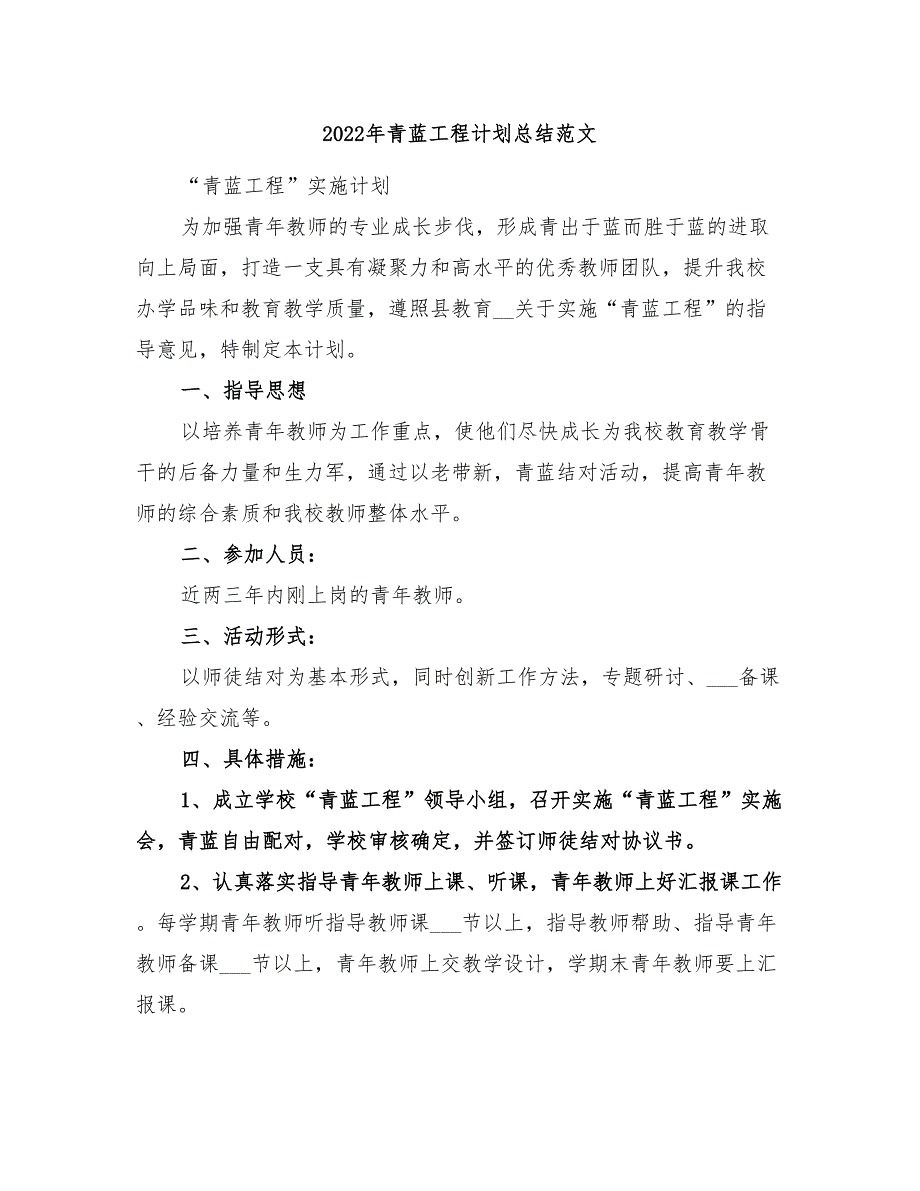 2022年青蓝工程计划总结范文

“青蓝工程”实施计划

为加强青年教师的专业成长步伐，形成青出于蓝而胜于蓝的进取向上局面，打造一支具有凝聚力和高水平的优秀教师团队，提升我校办学品味和教育教学质量，遵照县教育__关于实施“青蓝工程”的指导意见，特制定本计划。

一、指导思想

以培养青年教师为工作重点，使他们尽快成长为我校教育教学骨干的后备力量和生力军，通过以老带新，青蓝结对活动，提高青年教师的综合素质和我校教师整体水平。

二、参加人员：

近两三年内刚上岗的青年教师。

三、活动形式：

以师徒结对为基本形式，同时创新工作方法，专题研讨、___备课、经验交流等。

四、具体措施：

1、成立学校“青蓝工程”领导小组，召开实施“青蓝工程”实施会，青蓝自由配对，学校审核确定，并签订师徒结对协议书。

2、认真落实指导青年教师上课、听课，青年教师上好汇报课工作。每学期青年教师听指导教师课___节以上，指导教师帮助、指导青年教师备课___节以上，青年教师上交教学设计，学期末青年教师要上汇报课。